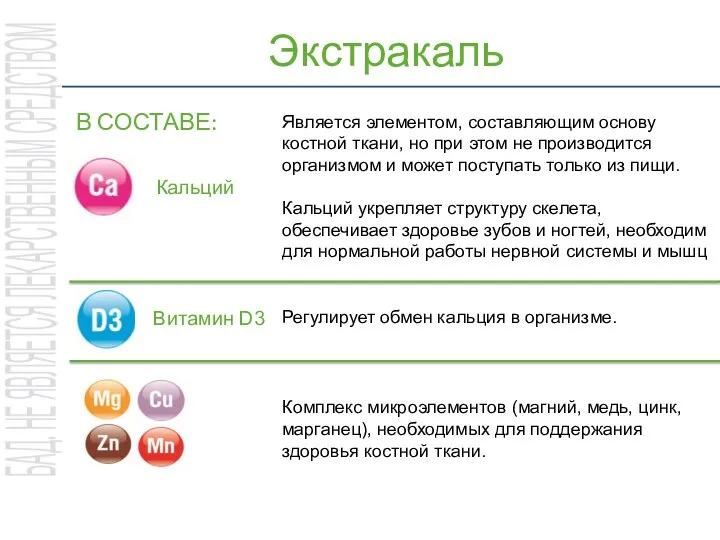 БАД. НЕ ЯВЛЯЕТСЯ ЛЕКАРСТВЕННЫМ СРЕДСТВОМ

Экстракаль

В СОСТАВЕ:

Ca Кальций

Является элементом, составляющим основу костной ткани, но при этом не производится организмом и может поступать только из пищи.

Кальций укрепляет структуру скелета, обеспечивает здоровье зубов и ногтей, необходим для нормальной работы нервной системы и мышц

D3 Витамин D3

Регулирует обмен кальция в организме.

Mg Cu Zn Mn

Комплекс микроэлементов (магний, медь, цинк, марганец), необходимых для поддержания здоровья костной ткани.